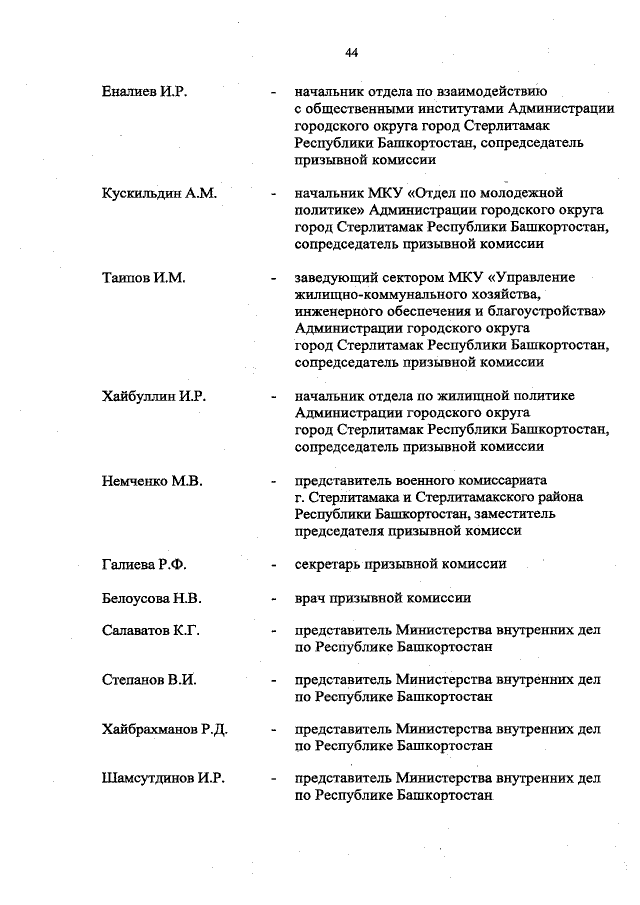 44

Еналиев И.Р. - начальник отдела по взаимодействию с общественными институтами Администрации городского округа город Стерлитамак Республики Башкортостан, сопредседатель призывной комиссии

Кускильдин А.М. - начальник МКУ «Отдел по молодежной политике» Администрации городского округа город Стерлитамак Республики Башкортостан, сопредседатель призывной комиссии

Таипов И.М. - заведующий сектором МКУ «Управление жилищно-коммунального хозяйства, инженерного обеспечения и благоустройства» Администрации городского округа город Стерлитамак Республики Башкортостан, сопредседатель призывной комиссии

Хайбуллин И.Р. - начальник отдела по жилищной политике Администрации городского округа город Стерлитамак Республики Башкортостан, сопредседатель призывной комиссии

Немченко М.В. - представитель военного комиссариата г. Стерлитамака и Стерлитамакского района Республики Башкортостан, заместитель председателя призывной комисси

Галиева Р.Ф. - секретарь призывной комиссии

Белоусова Н.В. - врач призывной комиссии

Салаватов К.Г. - представитель Министерства внутренних дел по Республике Башкортостан

Степанов В.И. - представитель Министерства внутренних дел по Республике Башкортостан

Хайбрахманов Р.Д. - представитель Министерства внутренних дел по Республике Башкортостан

Шамсутдинов И.Р. - представитель Министерства внутренних дел по Республике Башкортостан